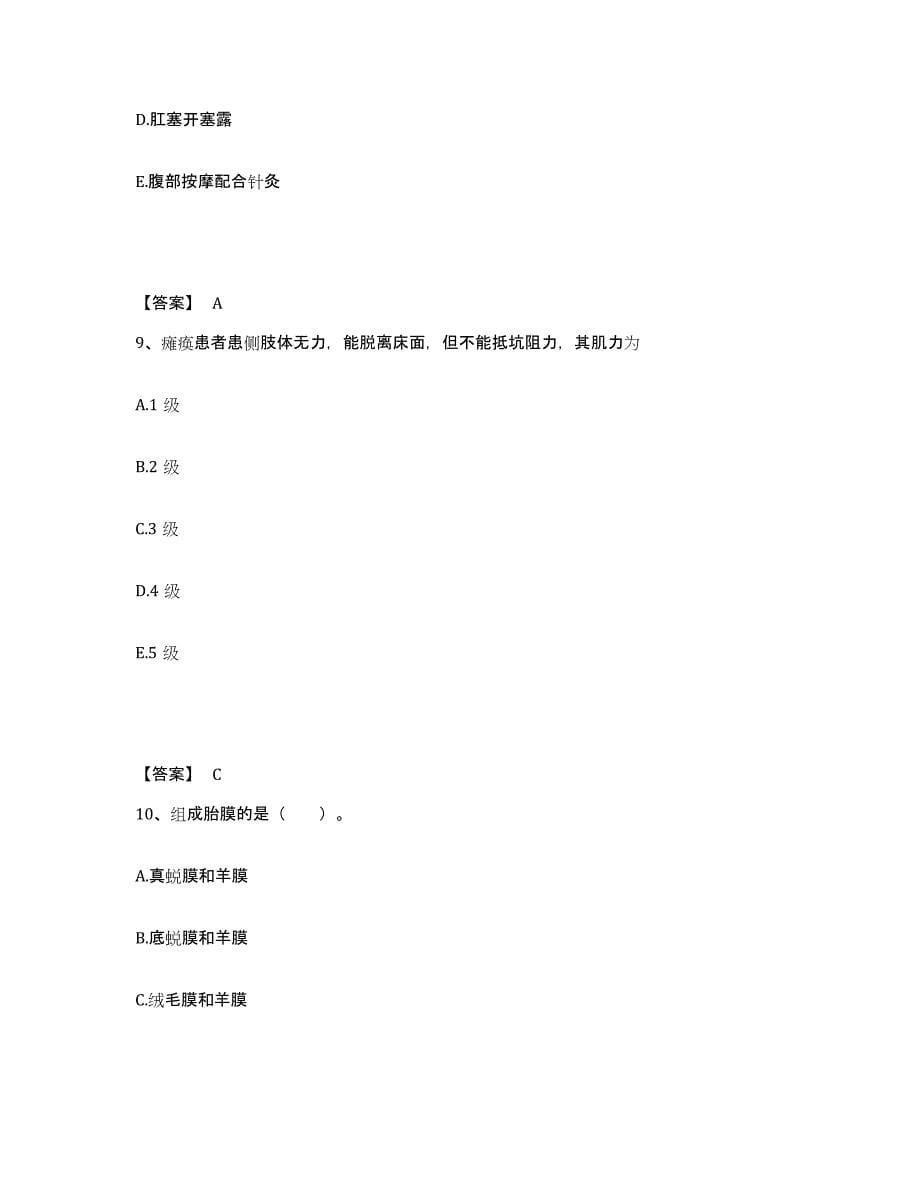 D.肛塞开塞露

E.腹部按摩配合针灸

【答案】 A

9、瘫痪患者患侧肢体无力，能脱离床面，但不能抵坑阻力，其肌力为

A.1 级

B.2 级

C.3 级

D.4 级

E.5 级

【答案】 C

10、组成胎膜的是（　　）。

A.真蜕膜和羊膜

B.底蜕膜和羊膜

C.绒毛膜和羊膜